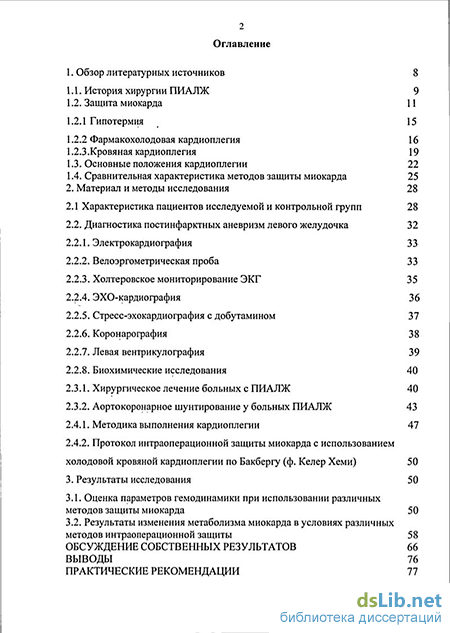 2

Оглавление

1. Обзор литературных источников 8

1.1. История хирургии ПИАЛЖ 9
1.2. Защита миокарда 11

1.2.1 Гипотермия 15

1.2.2 Фармакохолодовая кардиоплегия 16
1.2.3.Кровяная кардиоплегия 19
1.3. Основные положения кардиоплегии 22
1.4. Сравнительная характеристика методов защиты миокарда 25
2. Материал и методы исследования 28

2.1 Характеристика пациентов исследуемой и контрольной групп 28

2.2. Диагностика постинфарктных аневризм левого желудочка 32

2.2.1. Электрокардиография 33

2.2.2. Велоэргометрическая проба 33

2.2.3. Холтеровское мониторирование ЭКГ 35

2.2.4. ЭХО-кардиография 36

2.2.5. Стресс-эхокардиография с добутамином 37

2.2.6. Коронарография 38

2.2.7. Левая вентрикулография 39

2.2.8. Биохимические исследования 40

2.3.1. Хирургическое лечение больных с ПИАЛЖ 40

2.3.2. Аортокоронарное шунтирование у больных ПИАЛЖ 43

2.4.1. Методика выполнения кардиоплегии 47

2.4.2. Протокол интраоперационной защиты миокарда с использованием холодовой кровяной кардиоплегии по Бакбергу (ф. Келер Хеми) 50

3. Результаты исследования 50

3.1. Оценка параметров гемодинамики при использовании различных методов защиты миокарда 50
3.2. Результаты изменения метаболизма миокарда в условиях различных методов интраоперационной защиты 58
ОБСУЖДЕНИЕ СОБСТВЕННЫХ РЕЗУЛЬТАТОВ 66
ВЫВОДЫ 76
ПРАКТИЧЕСКИЕ РЕКОМЕНДАЦИИ 77

dsLib.net
библиотека диссертаций